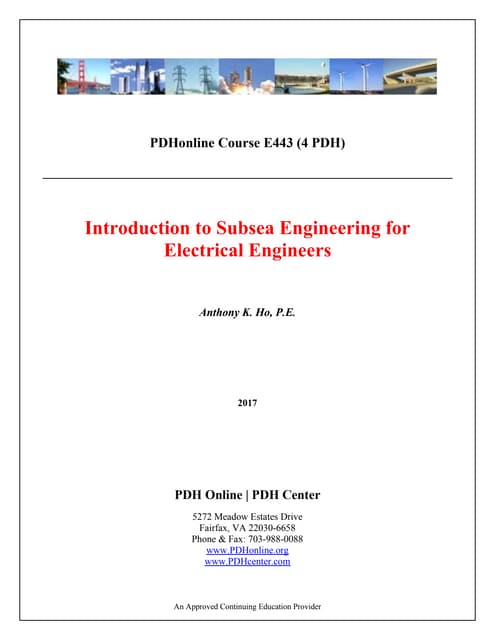 PDHonline Course E443 (4 PDH)

Introduction to Subsea Engineering for Electrical Engineers

Anthony K. Ho, P.E.

2017

PDH Online | PDH Center

5272 Meadow Estates Drive
Fairfax, VA 22030-6658
Phone & Fax: 703-988-0088
www.PDHonline.org
www.PDHcenter.com

An Approved Continuing Education Provider